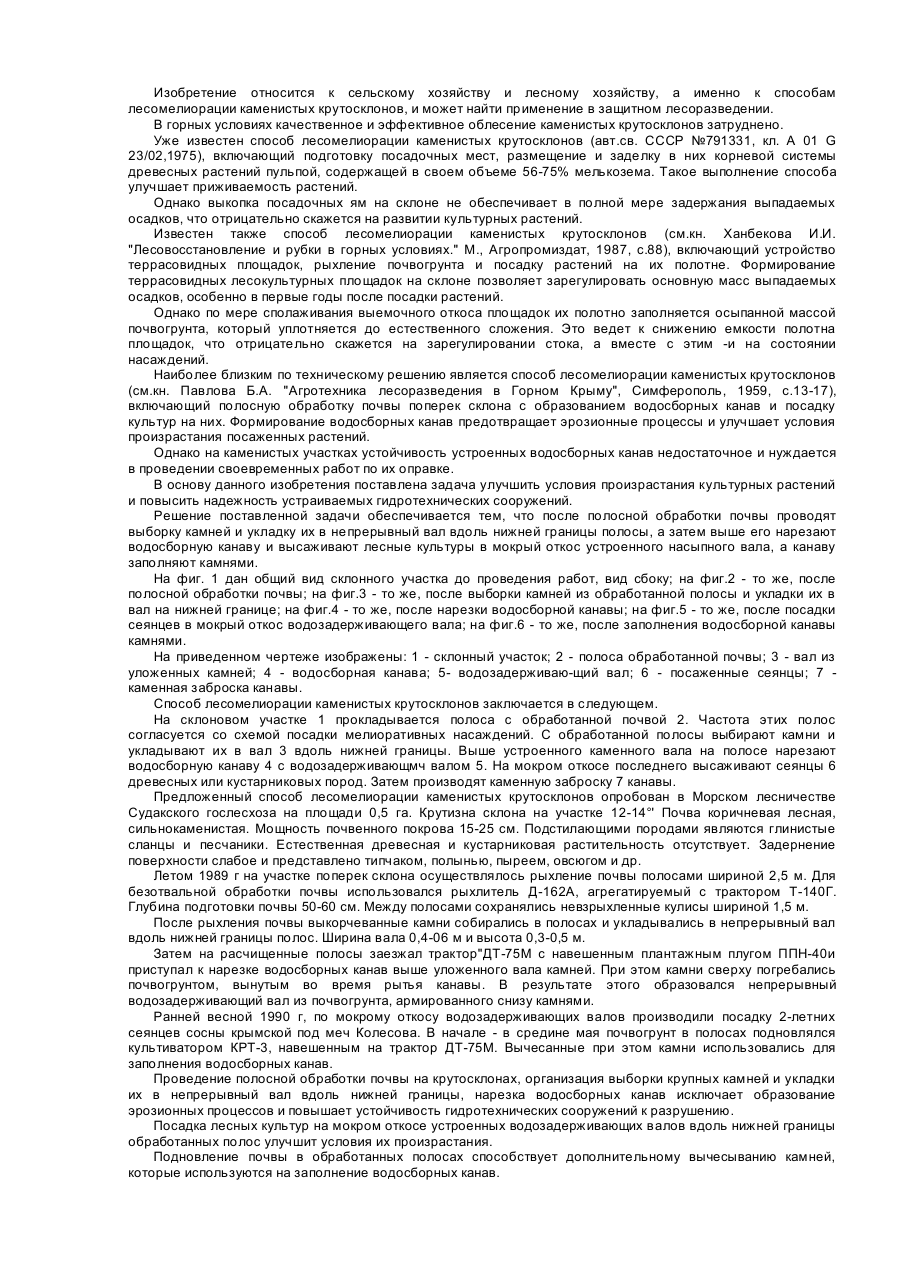 Изобретение относится к сельскому хозяйству и лесному хозяйству, а именно к способам лесомелиорации каменистых крутосклонов, и может найти применение в защитном лесоразведении.

В горных условиях качественное и эффективное облесение каменистых крутосклонов затруднено.

Уже известен способ лесомелиорации каменистых крутосклонов (авт.св. СССР №791331, кл. А 01 G 23/02,1975), включающий подготовку посадочных мест, размещение и заделку в них корневой системы древесных растений пульпой, содержащей в своем объеме 56-75% мелькозема. Такое выполнение способа улучшает приживаемость растений.

Однако выкопка посадочных ям на склоне не обеспечивает в полной мере задержания выпадаемых осадков, что отрицательно скажется на развитии культурных растений.

Известен также способ лесомелиорации каменистых крутосклонов (см.кн. Ханбекова И.И. "Лесовосстановление и рубки в горных условиях." М., Агропромиздат, 1987, с.88), включающий устройство террасовидных площадок, рыхление почвогрунта и посадку растений на их полотне. Формирование террасовидных лесокультурных площадок на склоне позволяет зарегулировать основную масс выпадаемых осадков, особенно в первые годы после посадки растений.

Однако по мере сполаживания выемочного откоса площадок их полотно заполняется осыпанной массой почвогрунта, который уплотняется до естественного сложения. Это ведет к снижению емкости полотна площадок, что отрицательно скажется на зарегулировании стока, а вместе с этим -и на состоянии насаждений.

Наиболее близким по техническому решению является способ лесомелиорации каменистых крутосклонов (см.кн. Павлова Б.А. "Агротехника лесоразведения в Горном Крыму", Симферополь, 1959, с.13-17), включающий полосную обработку почвы поперек склона с образованием водосборных канав и посадку культур на них. Формирование водосборных канав предотвращает эрозионные процессы и улучшает условия произрастания посаженных растений.

Однако на каменистых участках устойчивость устроенных водосборных канав недостаточное и нуждается в проведении своевременных работ по их оправке.

В основу данного изобретения поставлена задача улучшить условия произрастания культурных растений и повысить надежность устраиваемых гидротехнических сооружений.

Решение поставленной задачи обеспечивается тем, что после полосной обработки почвы проводят выборку камней и укладку их в непрерывный вал вдоль нижней границы полосы, а затем выше его нарезают водосборную канаву и высаживают лесные культуры в мокрый откос устроенного насыпного вала, а канаву заполняют камнями.

На фиг. 1 дан общий вид склонного участка до проведения работ, вид сбоку; на фиг.2 - то же, после полосной обработки почвы; на фиг.3 - то же, после выборки камней из обработанной полосы и укладки их в вал на нижней границе; на фиг.4 - то же, после нарезки водосборной канавы; на фиг.5 - то же, после посадки сеянцев в мокрый откос водозадерживающего вала; на фиг.6 - то же, после заполнения водосборной канавы камнями.

На приведенном чертеже изображены: 1 - склонный участок; 2 - полоса обработанной почвы; 3 - вал из уложенных камней; 4 - водосборная канава; 5- водозадерживаю-щий вал; 6 - посаженные сеянцы; 7 - каменная заброска канавы.

Способ лесомелиорации каменистых крутосклонов заключается в следующем.

На склоновом участке 1 прокладывается полоса с обработанной почвой 2. Частота этих полос согласуется со схемой посадки мелиоративных насаждений. С обработанной полосы выбирают камни и укладывают их в вал 3 вдоль нижней границы. Выше устроенного каменного вала на полосе нарезают водосборную канаву 4 с водозадерживающмч валом 5. На мокром откосе последнего высаживают сеянцы 6 древесных или кустарниковых пород. Затем производят каменную заброску 7 канавы.

Предложенный способ лесомелиорации каменистых крутосклонов опробован в Морском лесничестве Судакского гослесхоза на площади 0,5 га. Крутизна склона на участке 12-14°' Почва коричневая лесная, сильнокаменистая. Мощность почвенного покрова 15-25 см. Подстилающими породами являются глинистые сланцы и песчаники. Естественная древесная и кустарниковая растительность отсутствует. Задернение поверхности слабое и представлено типчаком, полынью, пыреем, овсюгом и др.

Летом 1989 г на участке поперек склона осуществлялось рыхление почвы полосами шириной 2,5 м. Для безотвальной обработки почвы использовался рыхлитель Д-162А, агрегатируемый с трактором Т-140Г. Глубина подготовки почвы 50-60 см. Между полосами сохранялись невзрыхленные кулисы шириной 1,5 м.

После рыхления почвы выкорчеванные камни собирались в полосах и укладывались в непрерывный вал вдоль нижней границы полос. Ширина вала 0,4-06 м и высота 0,3-0,5 м.

Затем на расчищенные полосы заезжал трактор"ДТ-75М с навешенным плантажным плугом ППН-40и приступал к нарезке водосборных канав выше уложенного вала камней. При этом камни сверху погребались почвогрунтом, вынутым во время рытья канавы. В результате этого образовался непрерывный водозадерживающий вал из почвогрунта, армированного снизу камнями.

Ранней весной 1990 г, по мокрому откосу водозадерживающих валов производили посадку 2-летних сеянцев сосны крымской под меч Колесова. В начале - в средине мая почвогрунт в полосах подновлялся культиватором КРТ-3, навешенным на трактор ДТ-75М. Вычесанные при этом камни использовались для заполнения водосборных канав.

Проведение полосной обработки почвы на крутосклонах, организация выборки крупных камней и укладки их в непрерывный вал вдоль нижней границы, нарезка водосборных канав исключает образование эрозионных процессов и повышает устойчивость гидротехнических сооружений к разрушению.

Посадка лесных культур на мокром откосе устроенных водозадерживающих валов вдоль нижней границы обработанных полос улучшит условия их произрастания.

Подновление почвы в обработанных полосах способствует дополнительному вычесыванию камней, которые используются на заполнение водосборных канав.